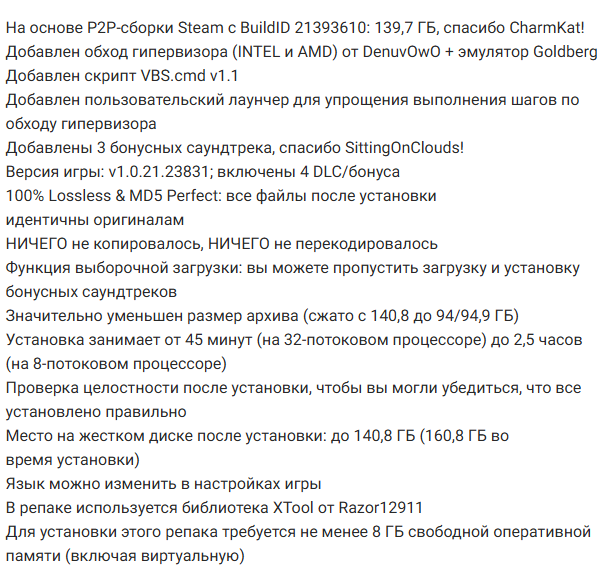 На основе P2P-сборки Steam с BuildID 21393610: 139,7 ГБ, спасибо CharmKat!
Добавлен обход гипервизора (INTEL и AMD) от DenuvOwO + эмулятор Goldberg
Добавлен скрипт VBS.cmd v1.1
Добавлен пользовательский лаунчер для упрощения выполнения шагов по обходу гипервизора
Добавлены 3 бонусных саундтрека, спасибо SittingOnClouds!
Версия игры: v1.0.21.23831; включены 4 DLC/бонуса
100% Lossless & MD5 Perfect: все файлы после установки идентичны оригиналам
НИЧЕГО не копировалось, НИЧЕГО не перекодировалось
Функция выборочной загрузки: вы можете пропустить загрузку и установку бонусных саундтреков
Значительно уменьшен размер архива (сжато с 140,8 до 94/94,9 ГБ)
Установка занимает от 45 минут (на 32-потоковом процессоре) до 2,5 часов (на 8-потоковом процессоре)
Проверка целостности после установки, чтобы вы могли убедиться, что все установлено правильно
Место на жестком диске после установки: до 140,8 ГБ (160,8 ГБ во время установки)
Язык можно изменить в настройках игры
В репаке используется библиотека XTool от Razor12911
Для установки этого репака требуется не менее 8 ГБ свободной оперативной памяти (включая виртуальную)